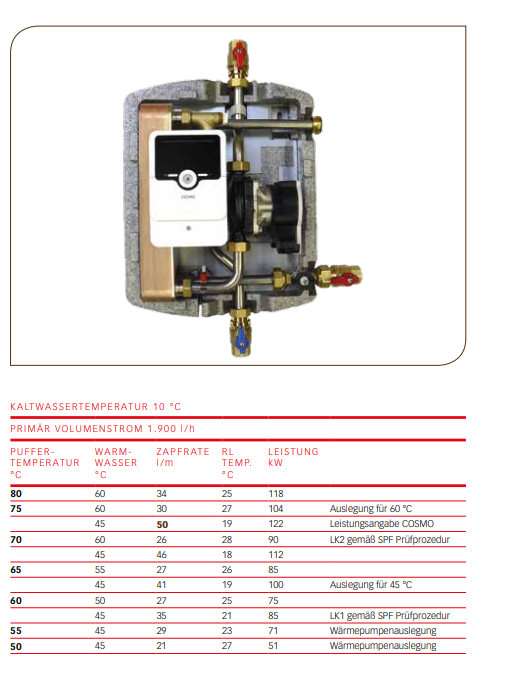 COSMO

KALTWASSERTEMPERATUR 10 °C

PRIMÄR VOLUMENSTROM 1.900 l/h

| PUFFER-TEMPERATUR °C | WARM-WASSER °C | ZAPFRATE l/m | RL TEMP. °C | LEISTUNG kW | |
|---|---|---|---|---|---|
| 80 | 60 | 34 | 25 | 118 | |
| 75 | 60 | 30 | 27 | 104 | Auslegung für 60 °C |
| | 45 | 50 | 19 | 122 | Leistungsangabe COSMO |
| 70 | 60 | 26 | 28 | 90 | LK2 gemäß SPF Prüfprozedur |
| | 45 | 46 | 18 | 112 | |
| 65 | 55 | 27 | 26 | 85 | |
| | 45 | 41 | 19 | 100 | Auslegung für 45 °C |
| 60 | 50 | 27 | 25 | 75 | |
| | 45 | 35 | 21 | 85 | LK1 gemäß SPF Prüfprozedur |
| 55 | 45 | 29 | 23 | 71 | Wärmepumpenauslegung |
| 50 | 45 | 21 | 27 | 51 | Wärmepumpenauslegung |